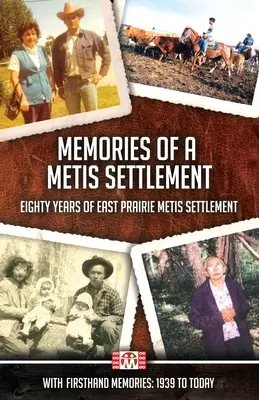 MEMORIES OF A METIS SETTLEMENT

EIGHTY YEARS OF EAST PRAIRIE METIS SETTLEMENT

WITH FIRSTHAND MEMORIES: 1939 TO TODAY